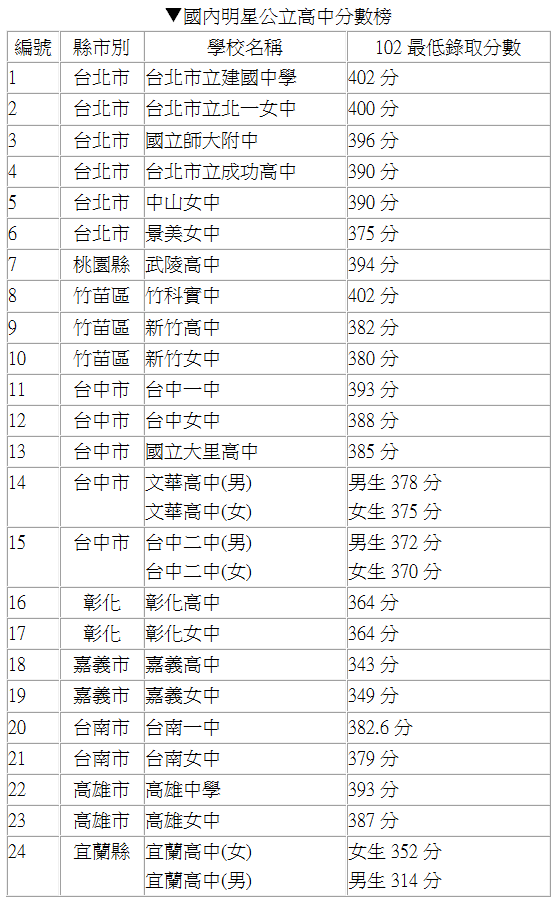 ▼國內明星公立高中分數榜

| 編號 | 縣市別 | 學校名稱 | 102 最低錄取分數 |
|---|---|---|---|
| 1 | 台北市 | 台北市立建國中學 | 402 分 |
| 2 | 台北市 | 台北市立北一女中 | 400 分 |
| 3 | 台北市 | 國立師大附中 | 396 分 |
| 4 | 台北市 | 台北市立成功高中 | 390 分 |
| 5 | 台北市 | 中山女中 | 390 分 |
| 6 | 台北市 | 景美女中 | 375 分 |
| 7 | 桃園縣 | 武陵高中 | 394 分 |
| 8 | 竹苗區 | 竹科實中 | 402 分 |
| 9 | 竹苗區 | 新竹高中 | 382 分 |
| 10 | 竹苗區 | 新竹女中 | 380 分 |
| 11 | 台中市 | 台中一中 | 393 分 |
| 12 | 台中市 | 台中女中 | 388 分 |
| 13 | 台中市 | 國立大里高中 | 385 分 |
| 14 | 台中市 | 文華高中(男) 文華高中(女) | 男生 378 分 女生 375 分 |
| 15 | 台中市 | 台中二中(男) 台中二中(女) | 男生 372 分 女生 370 分 |
| 16 | 彰化 | 彰化高中 | 364 分 |
| 17 | 彰化 | 彰化女中 | 364 分 |
| 18 | 嘉義市 | 嘉義高中 | 343 分 |
| 19 | 嘉義市 | 嘉義女中 | 349 分 |
| 20 | 台南市 | 台南一中 | 382.6 分 |
| 21 | 台南市 | 台南女中 | 379 分 |
| 22 | 高雄市 | 高雄中學 | 393 分 |
| 23 | 高雄市 | 高雄女中 | 387 分 |
| 24 | 宜蘭縣 | 宜蘭高中(女) 宜蘭高中(男) | 女生 352 分 男生 314 分 |